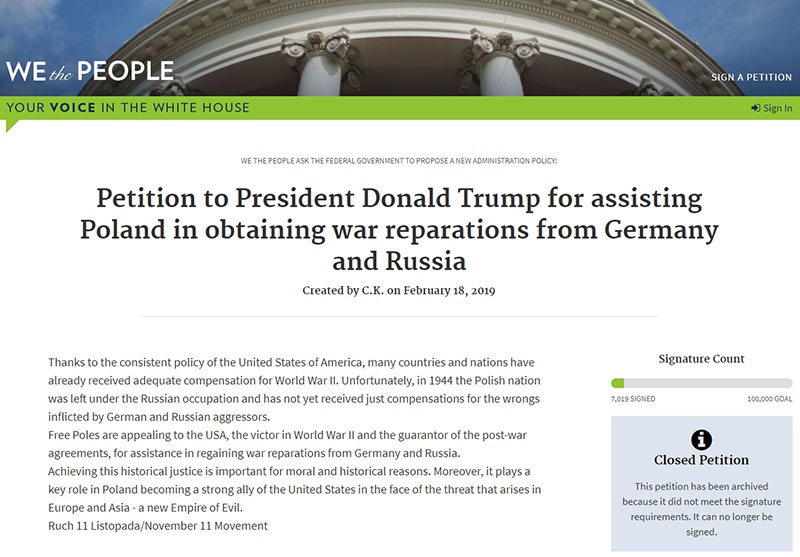 WE the PEOPLE

SIGN A PETITION

YOUR VOICE IN THE WHITE HOUSE

Sign In

WE THE PEOPLE ASK THE FEDERAL GOVERNMENT TO PROPOSE A NEW ADMINISTRATION POLICY:

Petition to President Donald Trump for assisting Poland in obtaining war reparations from Germany and Russia

Created by C.K. on February 18, 2019

Thanks to the consistent policy of the United States of America, many countries and nations have already received adequate compensation for World War II. Unfortunately, in 1944 the Polish nation was left under the Russian occupation and has not yet received just compensations for the wrongs inflicted by German and Russian aggressors.
Free Poles are appealing to the USA, the victor in World War II and the guarantor of the post-war agreements, for assistance in regaining war reparations from Germany and Russia.
Achieving this historical justice is important for moral and historical reasons. Moreover, it plays a key role in Poland becoming a strong ally of the United States in the face of the threat that arises in Europe and Asia - a new Empire of Evil.
Ruch 11 Listopada/November 11 Movement

Signature Count

7,019 SIGNED

100,000 GOAL

Closed Petition

This petition has been archived because it did not meet the signature requirements. It can no longer be signed.